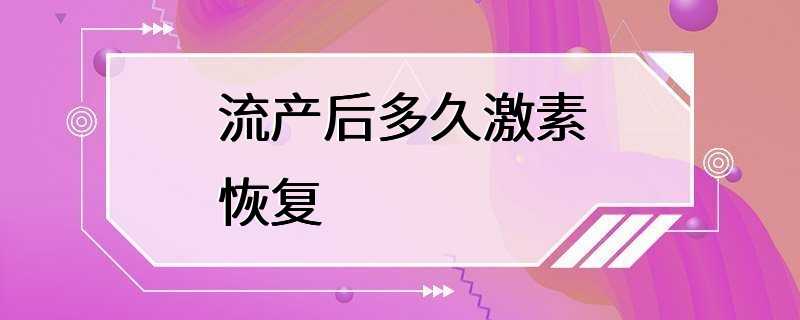 流产后多久激素恢复